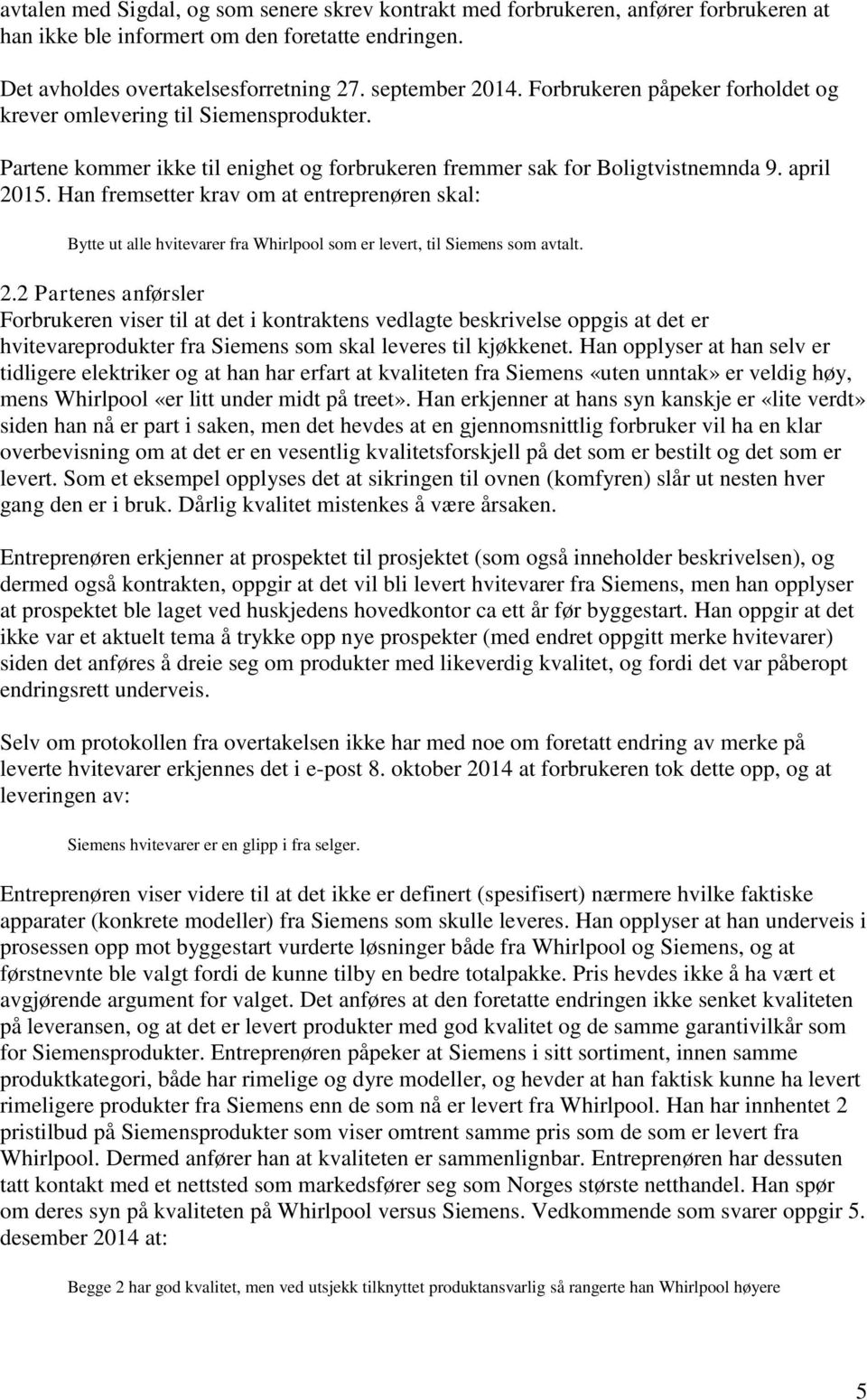 avtalen med Sigdal, og som senere skrev kontrakt med forbrukeren, anfører forbrukeren at han ikke ble informert om den foretatte endringen.

Det avholdes overtakelsesforretning 27. september 2014. Forbrukeren påpeker forholdet og krever omlevering til Siemensprodukter.

Partene kommer ikke til enighet og forbrukeren fremmer sak for Boligtvistnemnda 9. april 2015. Han fremsetter krav om at entreprenøren skal:

Bytte ut alle hvitevarer fra Whirlpool som er levert, til Siemens som avtalt.

2.2 Partenes anførsler
Forbrukeren viser til at det i kontraktens vedlagte beskrivelse oppgis at det er hvitevareprodukter fra Siemens som skal leveres til kjøkkenet. Han opplyser at han selv er tidligere elektriker og at han har erfart at kvaliteten fra Siemens «uten unntak» er veldig høy, mens Whirlpool «er litt under midt på treet». Han erkjenner at hans syn kanskje er «lite verdt» siden han nå er part i saken, men det hevdes at en gjennomsnittlig forbruker vil ha en klar overbevisning om at det er en vesentlig kvalitetsforskjell på det som er bestilt og det som er levert. Som et eksempel opplyses det at sikringen til ovnen (komfyren) slår ut nesten hver gang den er i bruk. Dårlig kvalitet mistenkes å være årsaken.

Entreprenøren erkjenner at prospektet til prosjektet (som også inneholder beskrivelsen), og dermed også kontrakten, oppgir at det vil bli levert hvitevarer fra Siemens, men han opplyser at prospektet ble laget ved huskjedens hovedkontor ca ett år før byggestart. Han oppgir at det ikke var et aktuelt tema å trykke opp nye prospekter (med endret oppgitt merke hvitevarer) siden det anføres å dreie seg om produkter med likeverdig kvalitet, og fordi det var påberopt endringsrett underveis.

Selv om protokollen fra overtakelsen ikke har med noe om foretatt endring av merke på leverte hvitevarer erkjennes det i e-post 8. oktober 2014 at forbrukeren tok dette opp, og at leveringen av:

Siemens hvitevarer er en glipp i fra selger.

Entreprenøren viser videre til at det ikke er definert (spesifisert) nærmere hvilke faktiske apparater (konkrete modeller) fra Siemens som skulle leveres. Han opplyser at han underveis i prosessen opp mot byggestart vurderte løsninger både fra Whirlpool og Siemens, og at førstnevnte ble valgt fordi de kunne tilby en bedre totalpakke. Pris hevdes ikke å ha vært et avgjørende argument for valget. Det anføres at den foretatte endringen ikke senket kvaliteten på leveransen, og at det er levert produkter med god kvalitet og de samme garantivilkår som for Siemensprodukter. Entreprenøren påpeker at Siemens i sitt sortiment, innen samme produktkategori, både har rimelige og dyre modeller, og hevder at han faktisk kunne ha levert rimeligere produkter fra Siemens enn de som nå er levert fra Whirlpool. Han har innhentet 2 pristilbud på Siemensprodukter som viser omtrent samme pris som de som er levert fra Whirlpool. Dermed anfører han at kvaliteten er sammenlignbar. Entreprenøren har dessuten tatt kontakt med et nettsted som markedsfører seg som Norges største netthandel. Han spør om deres syn på kvaliteten på Whirlpool versus Siemens. Vedkommende som svarer oppgir 5. desember 2014 at:

Begge 2 har god kvalitet, men ved utsjekk tilknyttet produktansvarlig så rangerte han Whirlpool høyere

5